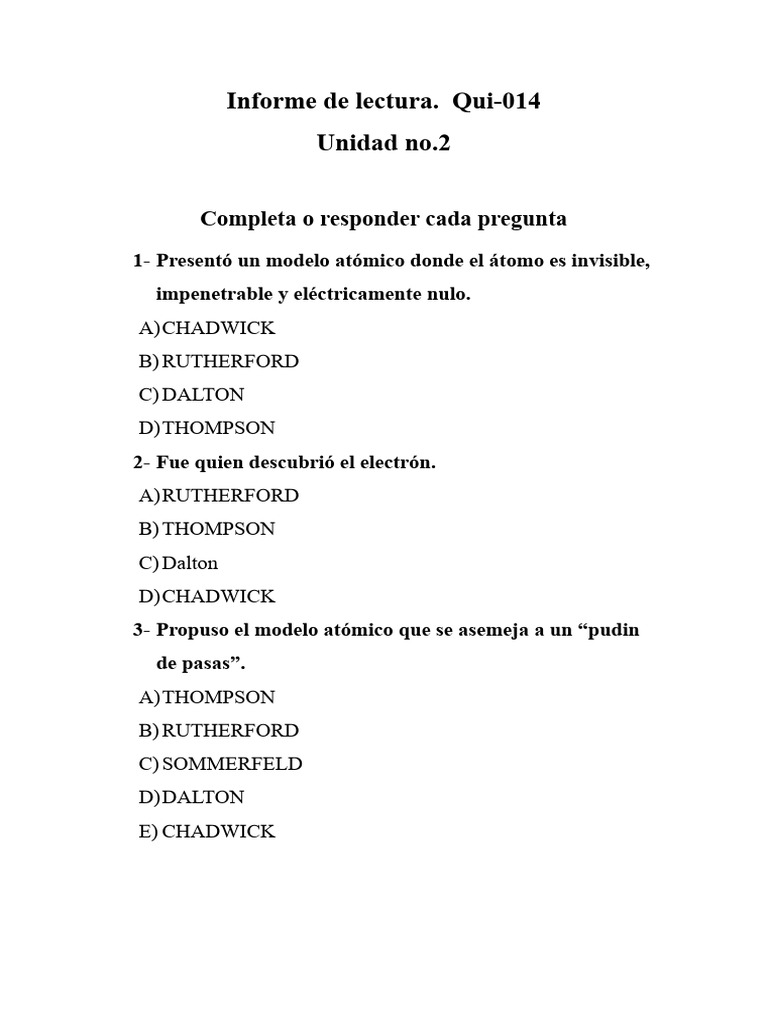 Informe de lectura. Qui-014

Unidad no.2

Completa o responder cada pregunta

1- Presentó un modelo atómico donde el átomo es invisible, impenetrable y eléctricamente nulo.

A) CHADWICK
B) RUTHERFORD
C) DALTON
D) THOMPSON

2- Fue quien descubrió el electrón.

A) RUTHERFORD
B) THOMPSON
C) Dalton
D) CHADWICK

3- Propuso el modelo atómico que se asemeja a un “pudin de pasas”.

A) THOMPSON
B) RUTHERFORD
C) SOMMERFELD
D) DALTON
E) CHADWICK